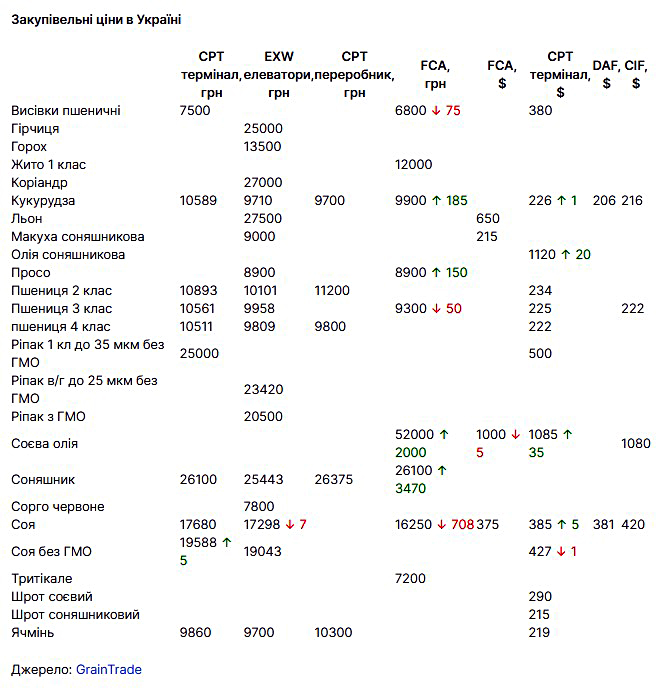 Закупівельні ціни в Україні

| | CPT термінал, грн | EXW елеватори, грн | CPT переробник, грн | FCA, грн | FCA, $ | CPT термінал, $ | DAF, $ | CIF, $ |
|---|---|---|---|---|---|---|---|---|
| Висівки пшеничні | 7500 | | | 6800 ↓ 75 | | 380 | | |
| Гірчиця | | 25000 | | | | | | |
| Горох | | 13500 | | | | | | |
| Жито 1 клас | | | | 12000 | | | | |
| Коріандр | | 27000 | | | | | | |
| Кукурудза | 10589 | 9710 | 9700 | 9900 ↑ 185 | | 226 ↑ 1 | 206 | 216 |
| Льон | | 27500 | | | 650 | | | |
| Макуха соняшникова | | 9000 | | | 215 | | | |
| Олія соняшникова | | | | | | 1120 ↑ 20 | | |
| Просо | | 8900 | | 8900 ↑ 150 | | | | |
| Пшениця 2 клас | 10893 | 10101 | 11200 | | | 234 | | |
| Пшениця 3 клас | 10561 | 9958 | | 9300 ↓ 50 | | 225 | | 222 |
| пшениця 4 клас | 10511 | 9809 | 9800 | | | 222 | | |
| Ріпак 1 кл до 35 мкм без ГМО | 25000 | | | | | 500 | | |
| Ріпак в/г до 25 мкм без ГМО | | 23420 | | | | | | |
| Ріпак з ГМО | | 20500 | | | | | | |
| Соєва олія | | | | 52000 ↑ 2000 | 1000 ↓ 5 | 1085 ↑ 35 | | 1080 |
| Соняшник | 26100 | 25443 | 26375 | 26100 ↑ 3470 | | | | |
| Сорго червоне | | 7800 | | | | | | |
| Соя | 17680 | 17298 ↓ 7 | | 16250 ↓ 708 | 375 | 385 ↑ 5 | 381 | 420 |
| Соя без ГМО | 19588 ↑ 5 | 19043 | | | | 427 ↓ 1 | | |
| Тритікале | | | | 7200 | | | | |
| Шрот соєвий | | | | | | 290 | | |
| Шрот соняшниковий | | | | | | 215 | | |
| Ячмінь | 9860 | 9700 | 10300 | | | 219 | | |

Джерело: GrainTrade